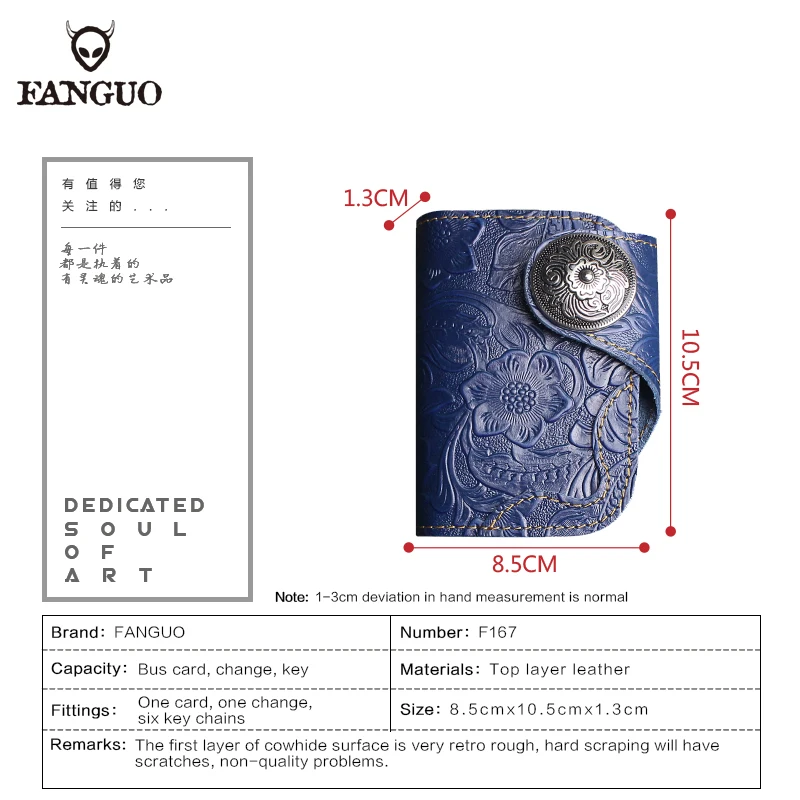 FANGUO

有值得您
关注的...

每一件
都是执着的
有灵魂的艺术品

DEDICATED
SOUL
OF
ART

1.3CM

10.5CM

8.5CM

Note: 1-3cm deviation in hand measurement is normal

| Brand: FANGUO | Number: F167 |
|---|---|
| Capacity: Bus card, change, key | Materials: Top layer leather |
| Fittings: One card, one change, six key chains | Size: 8.5cmx10.5cmx1.3cm |

Remarks: The first layer of cowhide surface is very retro rough, hard scraping will have scratches, non-quality problems.